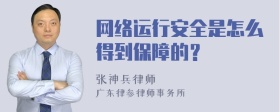 网络运行安全是怎么得到保障的？

张神兵律师

广东律参律师事务所